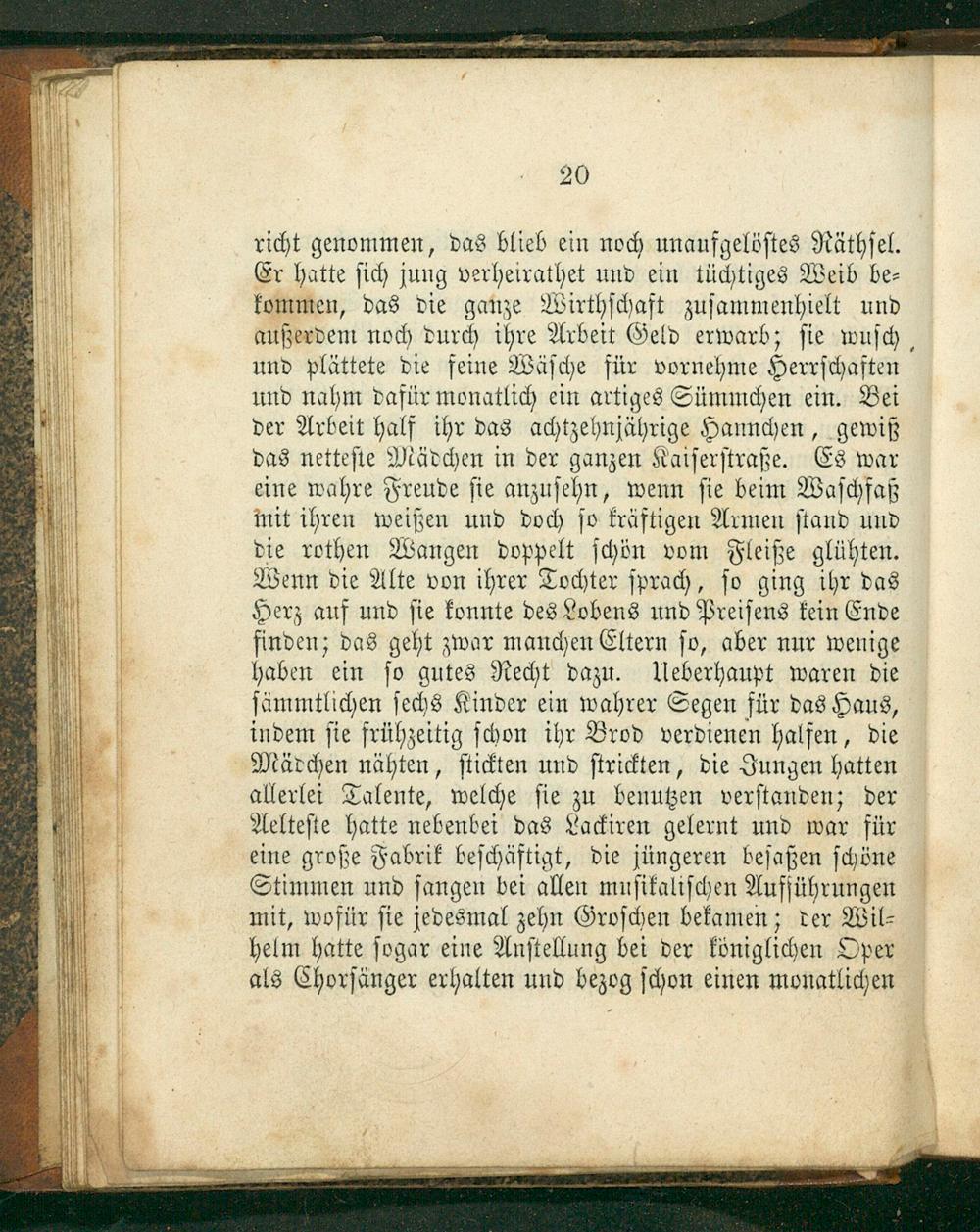 20

richt genommen, das blieb ein noch unaufgelöstes Räthsel. Er hatte sich jung verheirathet und ein tüchtiges Weib bekommen, das die ganze Wirthschaft zusammenhielt und außerdem noch durch ihre Arbeit Geld erwarb; sie wusch und plättete die feine Wäsche für vornehme Herrschaften und nahm dafür monatlich ein artiges Sümmchen ein. Bei der Arbeit half ihr das achtzehnjährige Hannchen, gewiß das netteste Mädchen in der ganzen Kaiserstraße. Es war eine wahre Freude sie anzusehn, wenn sie beim Waschfaß mit ihren weißen und doch so kräftigen Armen stand und die rothen Wangen doppelt schön vom Fleiße glühten. Wenn die Alte von ihrer Tochter sprach, so ging ihr das Herz auf und sie konnte des Lobens und Preisens kein Ende finden; das geht zwar manchen Eltern so, aber nur wenige haben ein so gutes Recht dazu. Ueberhaupt waren die sämmtlichen sechs Kinder ein wahrer Segen für das Haus, indem sie frühzeitig schon ihr Brod verdienen halfen, die Mädchen nähten, stickten und strickten, die Jungen hatten allerlei Talente, welche sie zu benutzen verstanden; der Aelteste hatte nebenbei das Lackiren gelernt und war für eine große Fabrik beschäftigt, die jüngeren besaßen schöne Stimmen und sangen bei allen musikalischen Aufführungen mit, wofür sie jedesmal zehn Groschen bekamen; der Wilhelm hatte sogar eine Anstellung bei der königlichen Oper als Chorsänger erhalten und bezog schon einen monatlichen